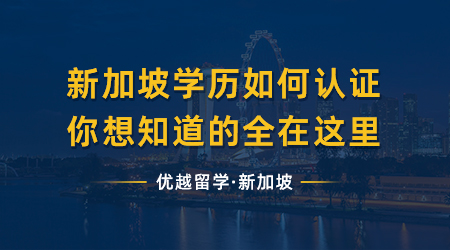 新加坡学历如何认证
你想知道的全在这里

优越留学·新加坡